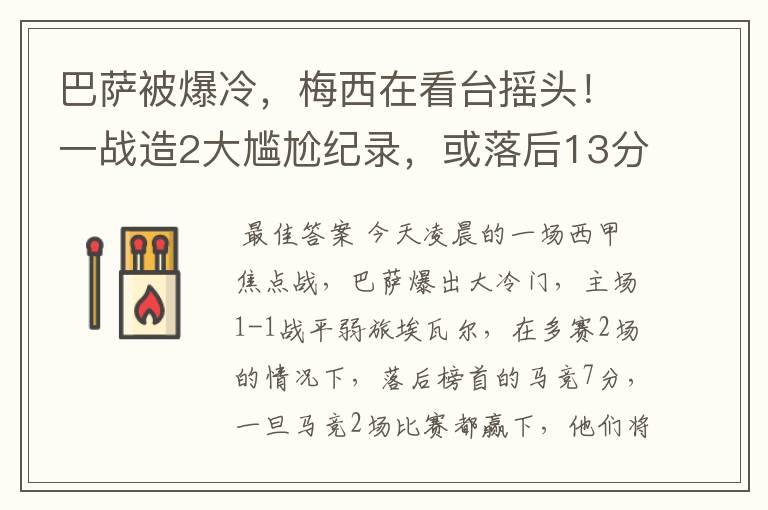 巴萨被爆冷，梅西在看台摇头！一战造2大尴尬纪录，或落后13分

最佳答案 今天凌晨的一场西甲焦点战，巴萨爆出大冷门，主场1-1战平弱旅埃瓦尔，在多赛2场的情况下，落后榜首的马竞7分，一旦马竞2场比赛都赢下，他们将